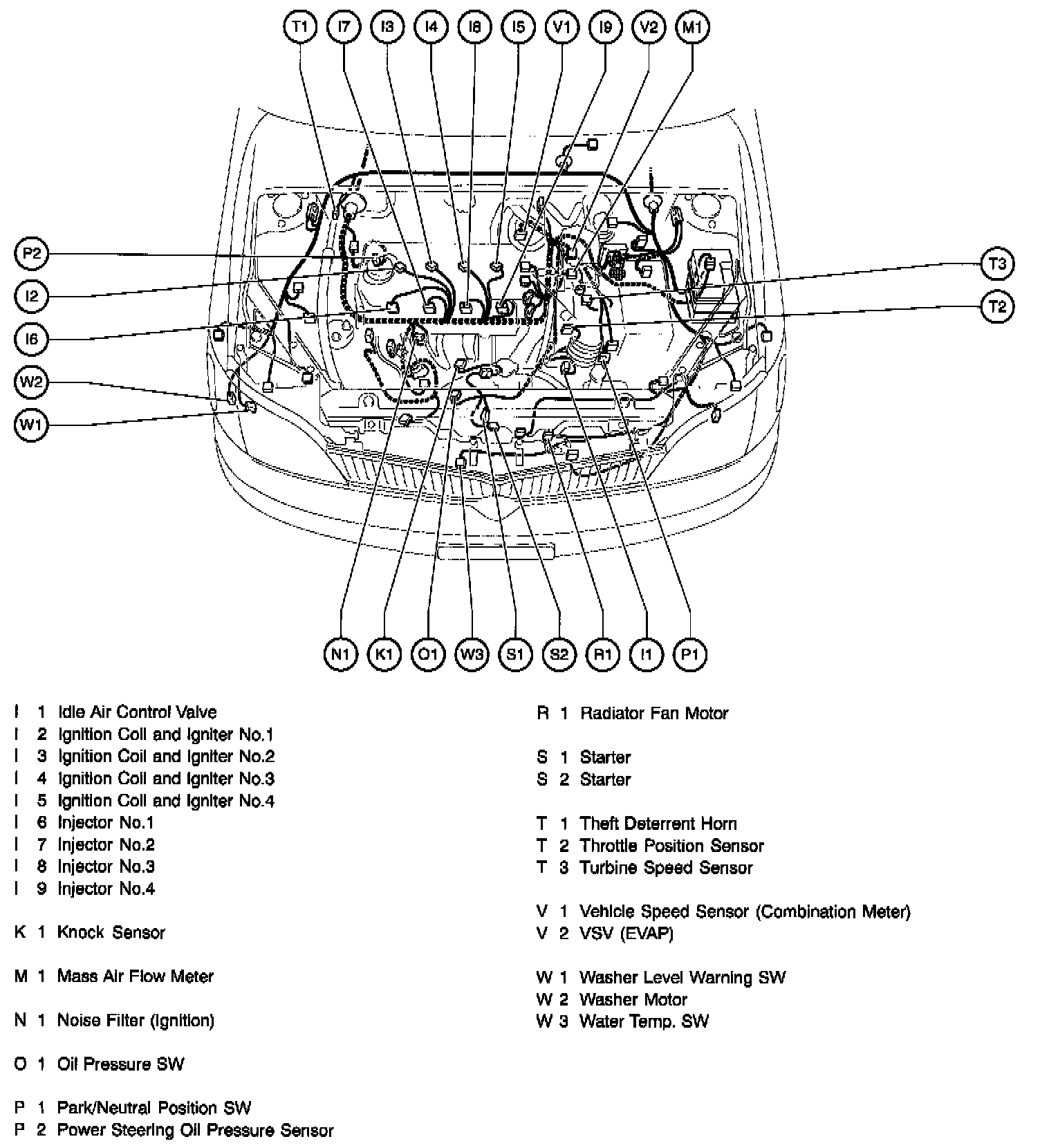 T1 I7 I3 I4 I8 I5 V1 I9 V2 M1

P2
I2
I6
W2
W1

T3
T2

N1 K1 O1 W3 S1 S2 R1 I1 P1

I 1 Idle Air Control Valve
I 2 Ignition Coil and Igniter No.1
I 3 Ignition Coil and Igniter No.2
I 4 Ignition Coil and Igniter No.3
I 5 Ignition Coil and Igniter No.4
I 6 Injector No.1
I 7 Injector No.2
I 8 Injector No.3
I 9 Injector No.4

K 1 Knock Sensor

M 1 Mass Air Flow Meter

N 1 Noise Filter (Ignition)

O 1 Oil Pressure SW

P 1 Park/Neutral Position SW
P 2 Power Steering Oil Pressure Sensor

R 1 Radiator Fan Motor

S 1 Starter
S 2 Starter

T 1 Theft Deterrent Horn
T 2 Throttle Position Sensor
T 3 Turbine Speed Sensor

V 1 Vehicle Speed Sensor (Combination Meter)
V 2 VSV (EVAP)

W 1 Washer Level Warning SW
W 2 Washer Motor
W 3 Water Temp. SW